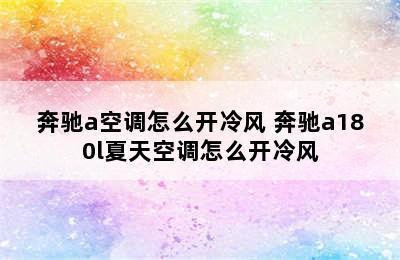 奔驰a空调怎么开冷风 奔驰a180l夏天空调怎么开冷风